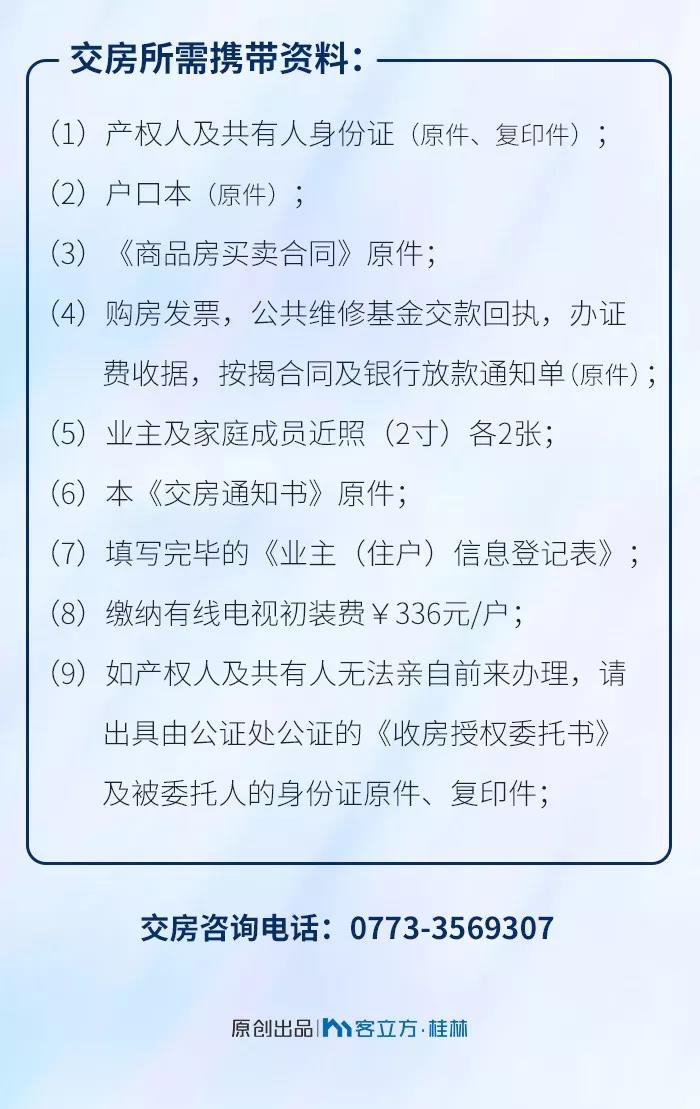 交房所需携带资料：

（1）产权人及共有人身份证（原件、复印件）；

（2）户口本（原件）；

（3）《商品房买卖合同》原件；

（4）购房发票，公共维修基金交款回执，办证费收据，按揭合同及银行放款通知单（原件）；

（5）业主及家庭成员近照（2寸）各2张；

（6）本《交房通知书》原件；

（7）填写完毕的《业主（住户）信息登记表》；

（8）缴纳有线电视初装费￥336元/户；

（9）如产权人及共有人无法亲自前来办理，请出具由公证处公证的《收房授权委托书》及被委托人的身份证原件、复印件；

交房咨询电话：0773-3569307

原创出品 | 客立方·桂林